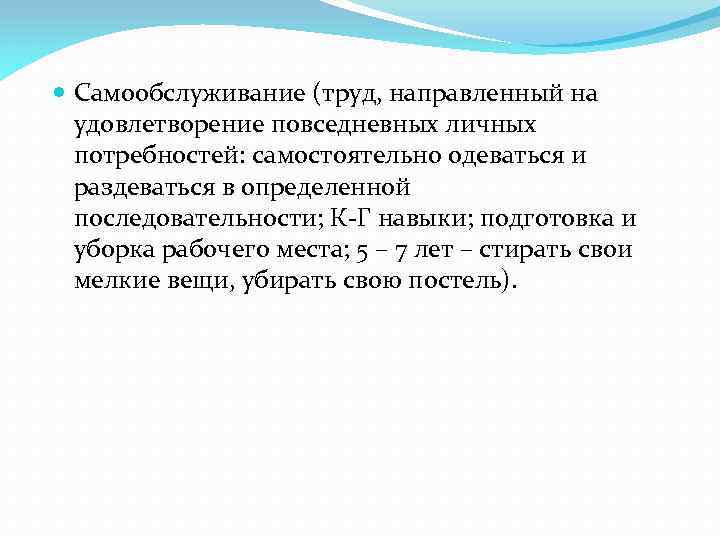 Самообслуживание (труд, направленный на удовлетворение повседневных личных потребностей: самостоятельно одеваться и раздеваться в определенной последовательности; К-Г навыки; подготовка и уборка рабочего места; 5 – 7 лет – стирать свои мелкие вещи, убирать свою постель).